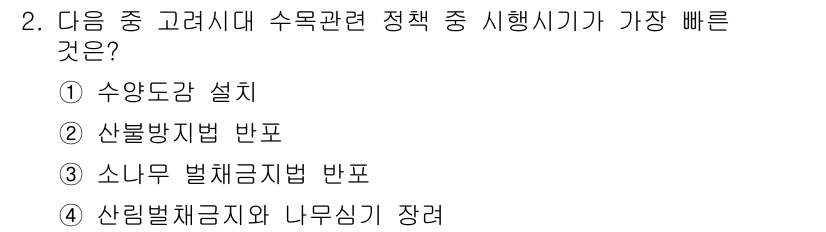 2. 다음 중 고려시대 수목관련 정책 중 시행시기가 가장 빠른 것은?

① 수양도감 설치

② 산불방지법 반포

③ 소나무 벌채금지법 반포

④ 산림벌채금지와 나무심기 장려